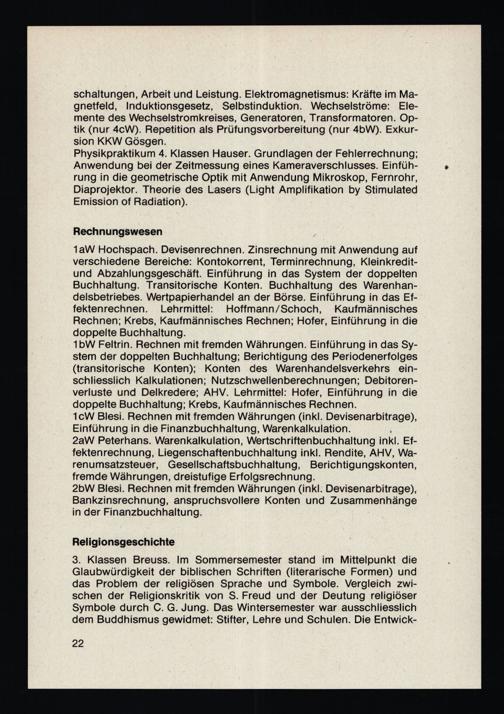 schaltungen, Arbeit und Leistung. Elektromagnetismus: Kräfte im Magnetfeld, Induktionsgesetz, Selbstinduktion. Wechselströme: Elemente des Wechselstromkreises, Generatoren, Transformatoren. Optik (nur 4cW). Repetition als Prüfungsvorbereitung (nur 4bW). Exkursion KKW Gösgen.
Physikpraktikum 4. Klassen Hauser. Grundlagen der Fehlerrechnung; Anwendung bei der Zeitmessung eines Kameraverschlusses. Einführung in die geometrische Optik mit Anwendung Mikroskop, Fernrohr, Diaprojektor. Theorie des Lasers (Light Amplifikation by Stimulated Emission of Radiation).

Rechnungswesen

1aW Hochspach. Devisenrechnen. Zinsrechnung mit Anwendung auf verschiedene Bereiche: Kontokorrent, Terminrechnung, Kleinkredit- und Abzahlungsgeschäft. Einführung in das System der doppelten Buchhaltung. Transitorische Konten. Buchhaltung des Warenhandelsbetriebes. Wertpapierhandel an der Börse. Einführung in das Effektenrechnen. Lehrmittel: Hoffmann/Schoch, Kaufmännisches Rechnen; Krebs, Kaufmännisches Rechnen; Hofer, Einführung in die doppelte Buchhaltung.
1bW Feltrin. Rechnen mit fremden Währungen. Einführung in das System der doppelten Buchhaltung; Berichtigung des Periodenerfolges (transitorische Konten); Konten des Warenhandelsverkehrs einschliesslich Kalkulationen; Nutzschwellenberechnungen; Debitorenverluste und Delkredere; AHV. Lehrmittel: Hofer, Einführung in die doppelte Buchhaltung; Krebs, Kaufmännisches Rechnen.
1cW Blesi. Rechnen mit fremden Währungen (inkl. Devisenarbitrage), Einführung in die Finanzbuchhaltung, Warenkalkulation.
2aW Peterhans. Warenkalkulation, Wertschriftenbuchhaltung inkl. Effektenrechnung, Liegenschaftenbuchhaltung inkl. Rendite, AHV, Warenumsatzsteuer, Gesellschaftsbuchhaltung, Berichtigungskonten, fremde Währungen, dreistufige Erfolgsrechnung.
2bW Blesi. Rechnen mit fremden Währungen (inkl. Devisenarbitrage), Bankzinsrechnung, anspruchsvollere Konten und Zusammenhänge in der Finanzbuchhaltung.

Religionsgeschichte

3. Klassen Breuss. Im Sommersemester stand im Mittelpunkt die Glaubwürdigkeit der biblischen Schriften (literarische Formen) und das Problem der religiösen Sprache und Symbole. Vergleich zwischen der Religionskritik von S. Freud und der Deutung religiöser Symbole durch C. G. Jung. Das Wintersemester war ausschliesslich dem Buddhismus gewidmet: Stifter, Lehre und Schulen. Die Entwick-

22